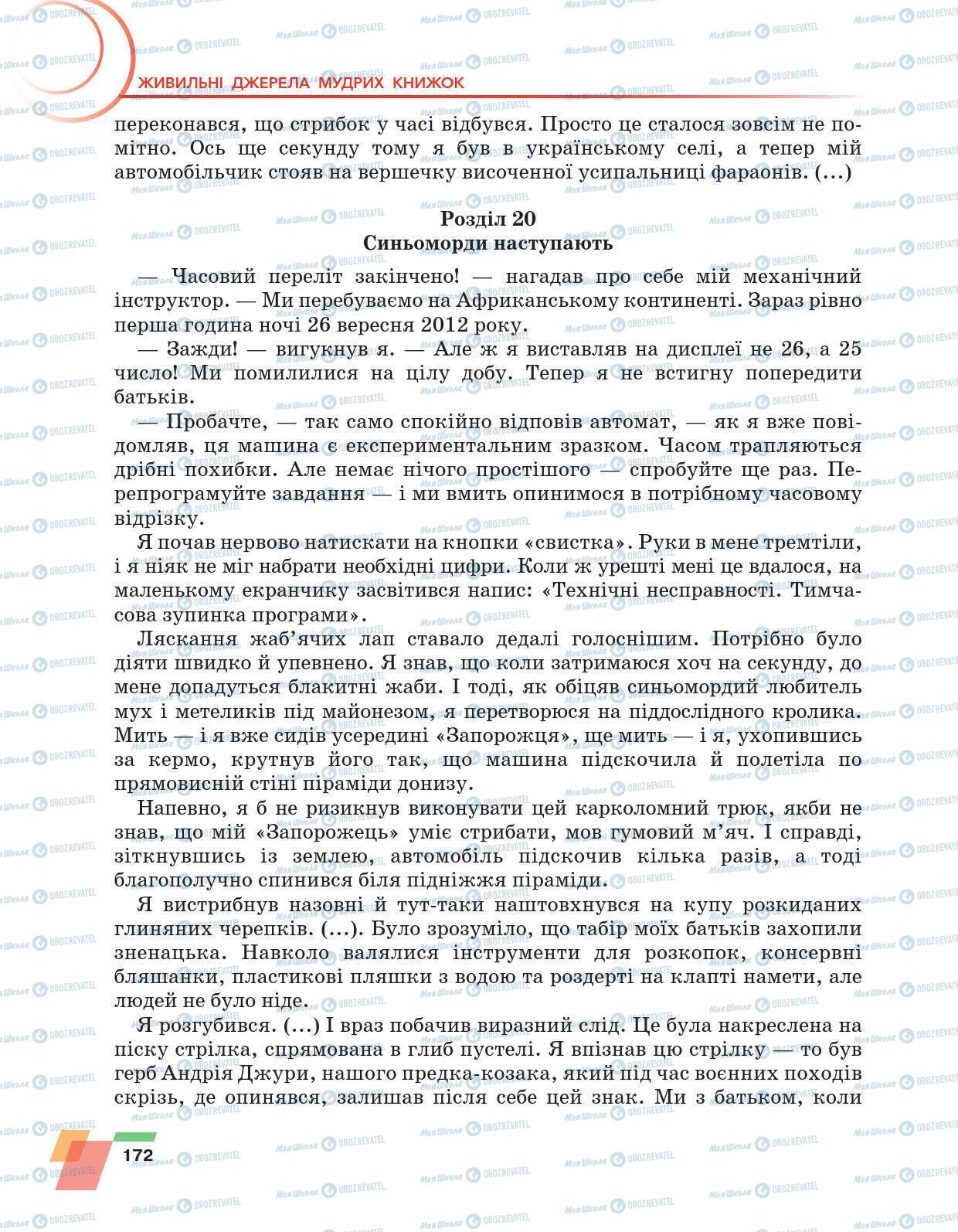 ЖИВИЛЬНІ ДЖЕРЕЛА МУДРИХ КНИЖОК

переконався, що стрибок у часі відбувся. Просто це сталося зовсім не помітно. Ось ще секунду тому я був в українському селі, а тепер мій автомобільчик стояв на вершечку височенної усипальниці фараонів. (...)

Розділ 20
Синьоморди наступають

— Часовий переліт закінчено! — нагадав про себе мій механічний інструктор. — Ми перебуваємо на Африканському континенті. Зараз рівно перша година ночі 26 вересня 2012 року.

— Зажди! — вигукнув я. — Але ж я виставляв на дисплеї не 26, а 25 число! Ми помилилися на цілу добу. Тепер я не встигну попередити батьків.

— Пробачте, — так само спокійно відповів автомат, — як я вже повідомляв, ця машина є експериментальним зразком. Часом трапляються дрібні похибки. Але немає нічого простішого — спробуйте ще раз. Перепрограмуйте завдання — і ми вмить опинимося в потрібному часовому відрізку.

Я почав нервово натискати на кнопки «свистка». Руки в мене тремтіли, і я ніяк не міг набрати необхідні цифри. Коли ж урешті мені це вдалося, на маленькому екранчику засвітився напис: «Технічні несправності. Тимчасова зупинка програми».

Ляскання жаб'ячих лап ставало дедалі голоснішим. Потрібно було діяти швидко й упевнено. Я знав, що коли затримаюся хоч на секунду, до мене допадуться блакитні жаби. І тоді, як обіцяв синьомордий любитель мух і метеликів під майонезом, я перетворюся на піддослідного кролика. Мить — і я вже сидів усередині «Запорожця», ще мить — і я, ухопившись за кермо, крутнув його так, що машина підскочила й полетіла по прямовисній стіні піраміди донизу.

Напевно, я б не ризикнув виконувати цей карколомний трюк, якби не знав, що мій «Запорожець» уміє стрибати, мов гумовий м'яч. І справді, зіткнувшись із землею, автомобіль підскочив кілька разів, а тоді благополучно спинився біля підніжжя піраміди.

Я вистрибнув назовні й тут-таки наштовхнувся на купу розкиданих глиняних черепків. (...). Було зрозуміло, що табір моїх батьків захопили зненацька. Навколо валялися інструменти для розкопок, консервні бляшанки, пластикові пляшки з водою та роздерті на клапті намети, але людей не було ніде.

Я розгубився. (...) І враз побачив виразний слід. Це була накреслена на піску стрілка, спрямована в глиб пустелі. Я впізнав цю стрілку — то був герб Андрія Джури, нашого предка-козака, який під час воєнних походів скрізь, де опинявся, залишав після себе цей знак. Ми з батьком, коли

172